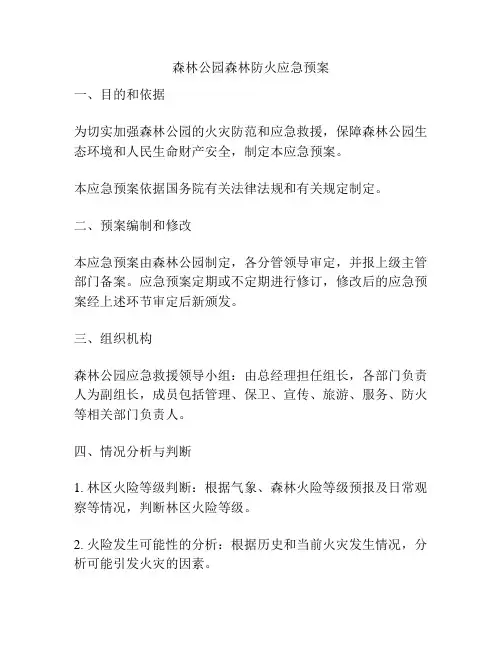 森林公园森林防火应急预案

一、目的和依据

为切实加强森林公园的火灾防范和应急救援，保障森林公园生态环境和人民生命财产安全，制定本应急预案。

本应急预案依据国务院有关法律法规和有关规定制定。

二、预案编制和修改

本应急预案由森林公园制定，各分管领导审定，并报上级主管部门备案。应急预案定期或不定期进行修订，修改后的应急预案经上述环节审定后新颁发。

三、组织机构

森林公园应急救援领导小组：由总经理担任组长，各部门负责人为副组长，成员包括管理、保卫、宣传、旅游、服务、防火等相关部门负责人。

四、情况分析与判断

1. 林区火险等级判断：根据气象、森林火险等级预报及日常观察等情况，判断林区火险等级。

2. 火险发生可能性的分析：根据历史和当前火灾发生情况，分析可能引发火灾的因素。